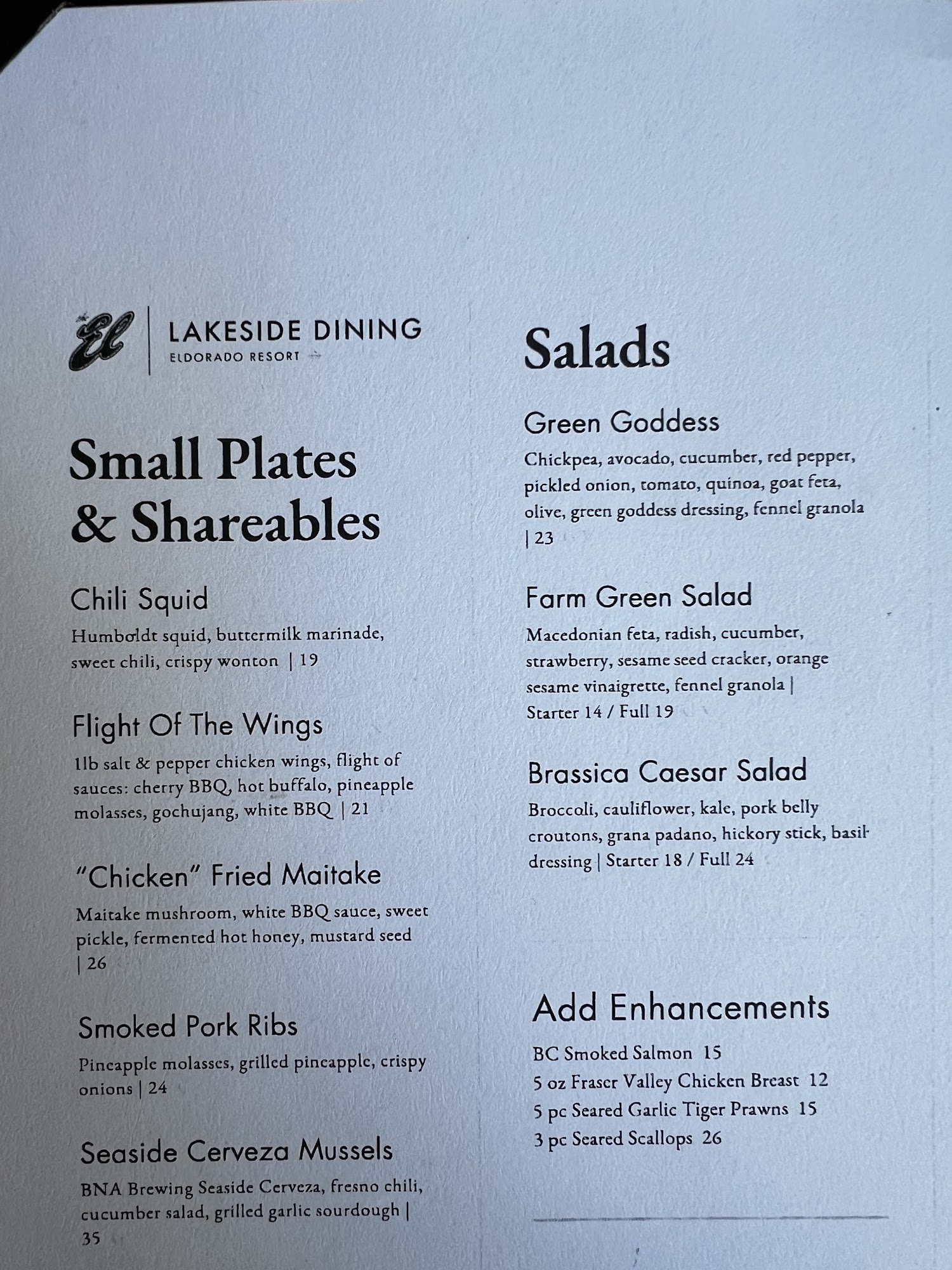 El
LAKESIDE DINING
ELDORADO RESORT

Small Plates & Shareables

Chili Squid
Humboldt squid, buttermilk marinade, sweet chili, crispy wonton | 19

Flight Of The Wings
1lb salt & pepper chicken wings, flight of sauces: cherry BBQ, hot buffalo, pineapple molasses, gochujang, white BBQ | 21

"Chicken" Fried Maitake
Maitake mushroom, white BBQ sauce, sweet pickle, fermented hot honey, mustard seed | 26

Smoked Pork Ribs
Pineapple molasses, grilled pineapple, crispy onions | 24

Seaside Cerveza Mussels
BNA Brewing Seaside Cerveza, fresno chili, cucumber salad, grilled garlic sourdough | 35

Salads

Green Goddess
Chickpea, avocado, cucumber, red pepper, pickled onion, tomato, quinoa, goat feta, olive, green goddess dressing, fennel granola | 23

Farm Green Salad
Macedonian feta, radish, cucumber, strawberry, sesame seed cracker, orange sesame vinaigrette, fennel granola | Starter 14 / Full 19

Brassica Caesar Salad
Broccoli, cauliflower, kale, pork belly croutons, grana padano, hickory stick, basil dressing | Starter 18 / Full 24

Add Enhancements
BC Smoked Salmon 15
5 oz Fraser Valley Chicken Breast 12
5 pc Seared Garlic Tiger Prawns 15
3 pc Seared Scallops 26